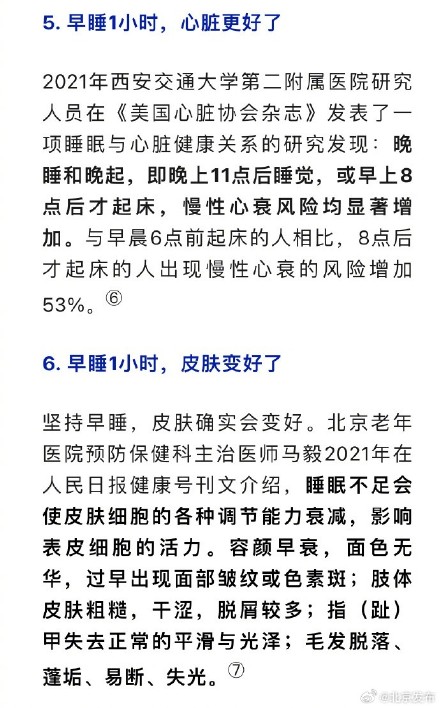 5. 早睡1小时，心脏更好了

2021年西安交通大学第二附属医院研究人员在《美国心脏协会杂志》发表了一项睡眠与心脏健康关系的研究发现：晚睡和晚起，即晚上11点后睡觉，或早上8点后才起床，慢性心衰风险均显著增加。与早晨6点前起床的人相比，8点后才起床的人出现慢性心衰的风险增加53%。⑥

6. 早睡1小时，皮肤变好了

坚持早睡，皮肤确实会变好。北京老年医院预防保健科主治医师马毅2021年在人民日报健康号刊文介绍，睡眠不足会使皮肤细胞的各种调节能力衰减，影响表皮细胞的活力。容颜早衰，面色无华，过早出现面部皱纹或色素斑；肢体皮肤粗糙，干涩，脱屑较多；指（趾）甲失去正常的平滑与光泽；毛发脱落、蓬垢、易断、失光。⑦

@北京发布